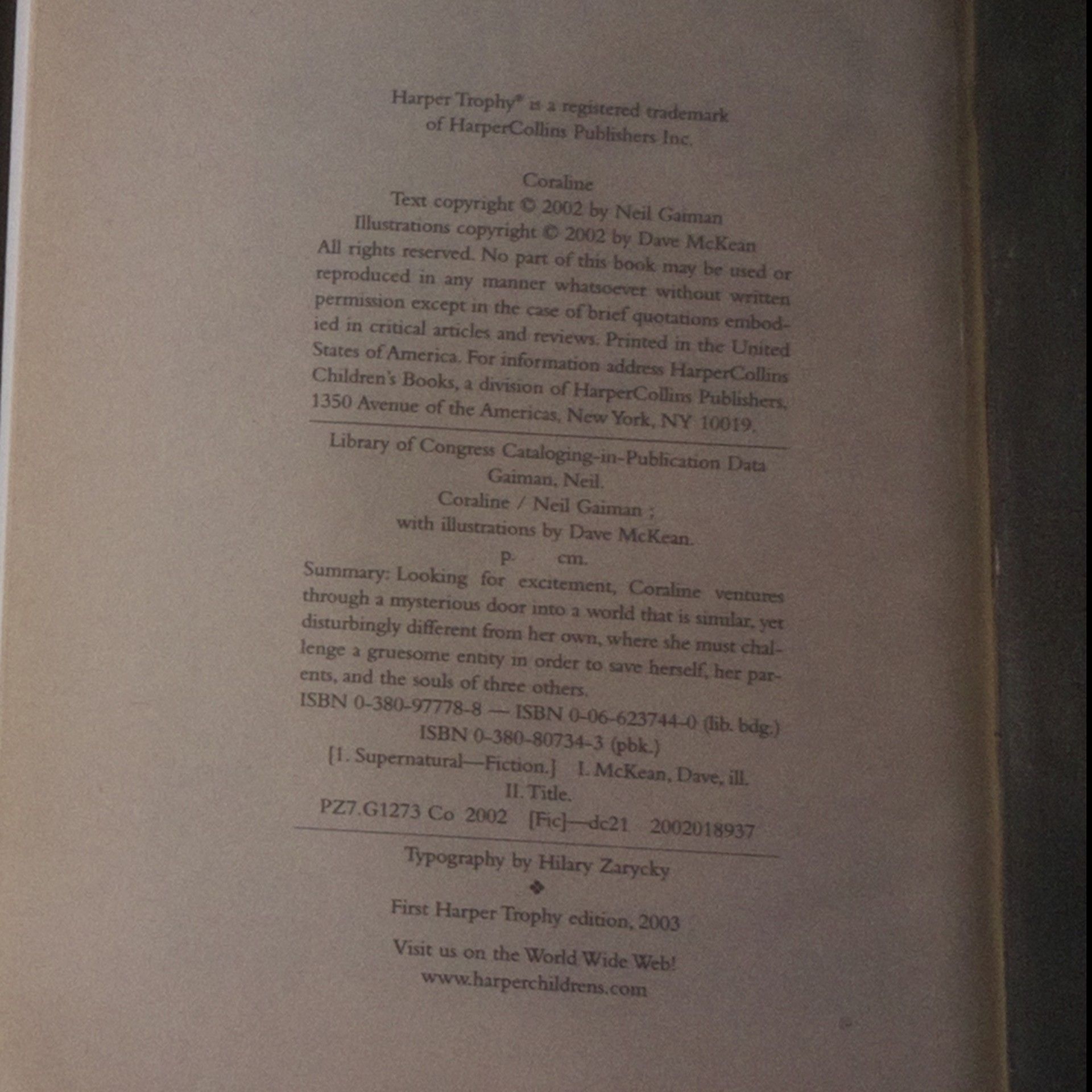 Harper Trophy® is a registered trademark of HarperCollins Publishers Inc.

Coraline
Text copyright © 2002 by Neil Gaiman
Illustrations copyright © 2002 by Dave McKean
All rights reserved. No part of this book may be used or reproduced in any manner whatsoever without written permission except in the case of brief quotations embodied in critical articles and reviews. Printed in the United States of America. For information address HarperCollins Children's Books, a division of HarperCollins Publishers, 1350 Avenue of the Americas, New York, NY 10019.

Library of Congress Cataloging-in-Publication Data
Gaiman, Neil.
Coraline / Neil Gaiman ;
with illustrations by Dave McKean.
p. cm.
Summary: Looking for excitement, Coraline ventures through a mysterious door into a world that is similar, yet disturbingly different from her own, where she must challenge a gruesome entity in order to save herself, her parents, and the souls of three others.
ISBN 0-380-97778-8 — ISBN 0-06-623744-0 (lib. bdg.)
ISBN 0-380-80734-3 (pbk.)
[1. Supernatural—Fiction.] I. McKean, Dave, ill.
II. Title.
PZ7.G1273 Co 2002 [Fic]—dc21 2002018937

Typography by Hilary Zarycky
❖
First Harper Trophy edition, 2003

Visit us on the World Wide Web!
www.harperchildrens.com